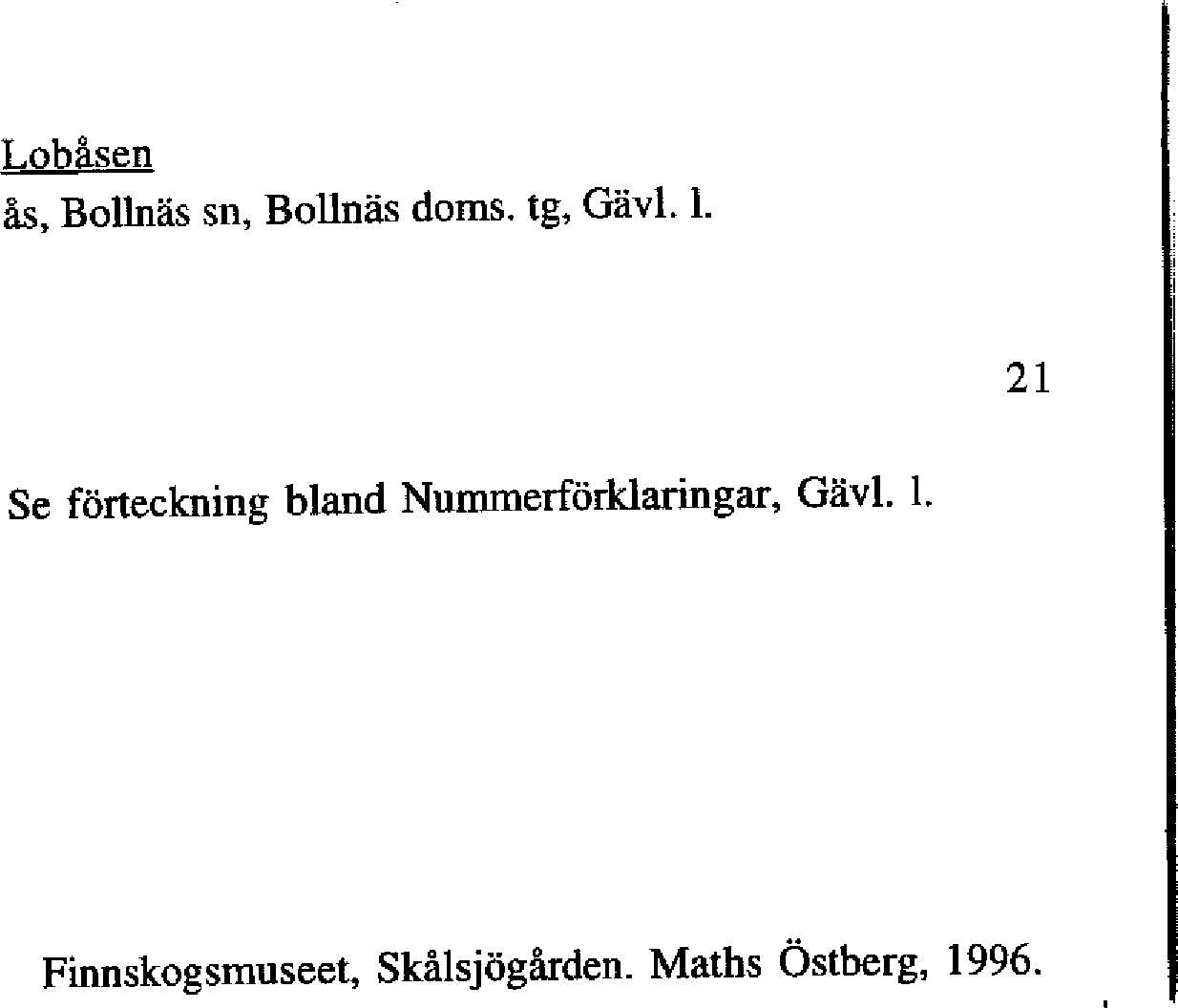 Lobåsen
ås, Bollnäs sn, Bollnäs doms. tg, Gävl. l.

21

Se förteckning bland Nummerförklaringar, Gävl. l.

Finnskogsmuseet, Skålsjögården. Maths Östberg, 1996.